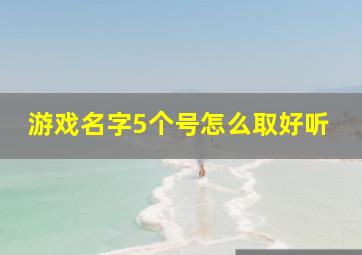 游戏名字5个号怎么取好听